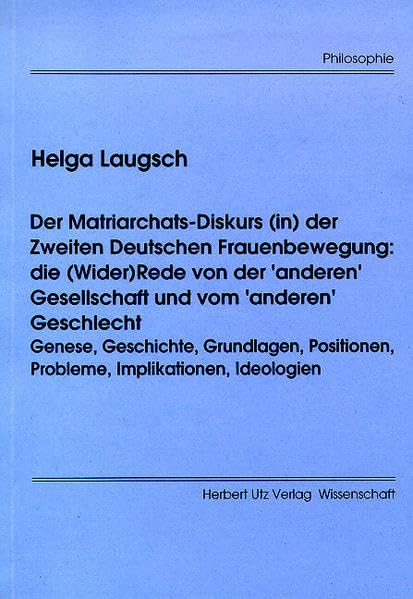 Philosophie

Helga Laugsch

Der Matriarchats-Diskurs (in) der Zweiten Deutschen Frauenbewegung: die (Wider)Rede von der 'anderen' Gesellschaft und vom 'anderen' Geschlecht

Genese, Geschichte, Grundlagen, Positionen, Probleme, Implikationen, Ideologien

Herbert Utz Verlag Wissenschaft